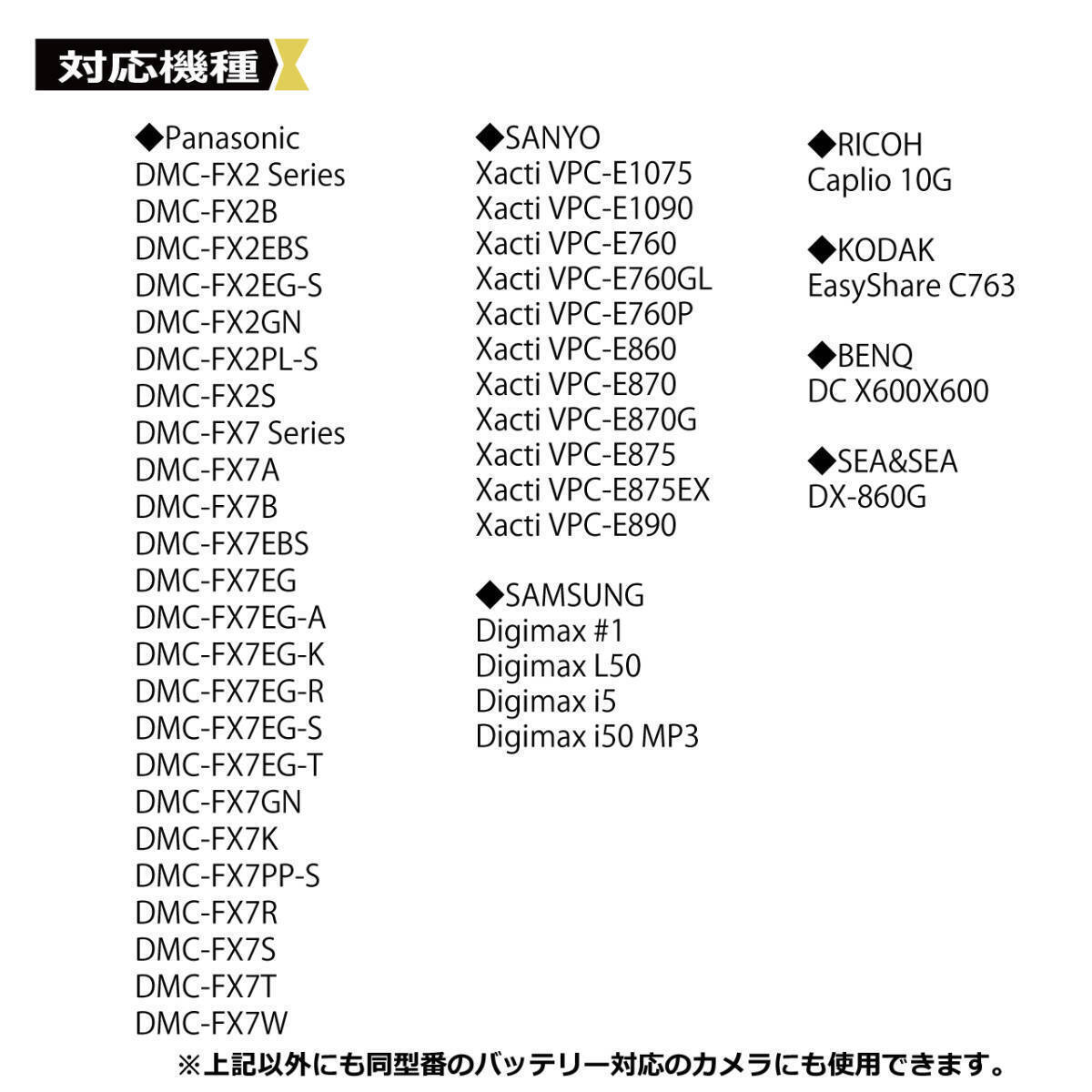 対応機種

◆Panasonic
DMC-FX2 Series
DMC-FX2B
DMC-FX2EBS
DMC-FX2EG-S
DMC-FX2GN
DMC-FX2PL-S
DMC-FX2S
DMC-FX7 Series
DMC-FX7A
DMC-FX7B
DMC-FX7EBS
DMC-FX7EG
DMC-FX7EG-A
DMC-FX7EG-K
DMC-FX7EG-R
DMC-FX7EG-S
DMC-FX7EG-T
DMC-FX7GN
DMC-FX7K
DMC-FX7PP-S
DMC-FX7R
DMC-FX7S
DMC-FX7T
DMC-FX7W

◆SANYO
Xacti VPC-E1075
Xacti VPC-E1090
Xacti VPC-E760
Xacti VPC-E760GL
Xacti VPC-E760P
Xacti VPC-E860
Xacti VPC-E870
Xacti VPC-E870G
Xacti VPC-E875
Xacti VPC-E875EX
Xacti VPC-E890

◆SAMSUNG
Digimax #1
Digimax L50
Digimax i5
Digimax i50 MP3

◆RICOH
Caplio 10G

◆KODAK
EasyShare C763

◆BENQ
DC X600X600

◆SEA&SEA
DX-860G

※上記以外にも同型番のバッテリー対応のカメラにも使用できます。